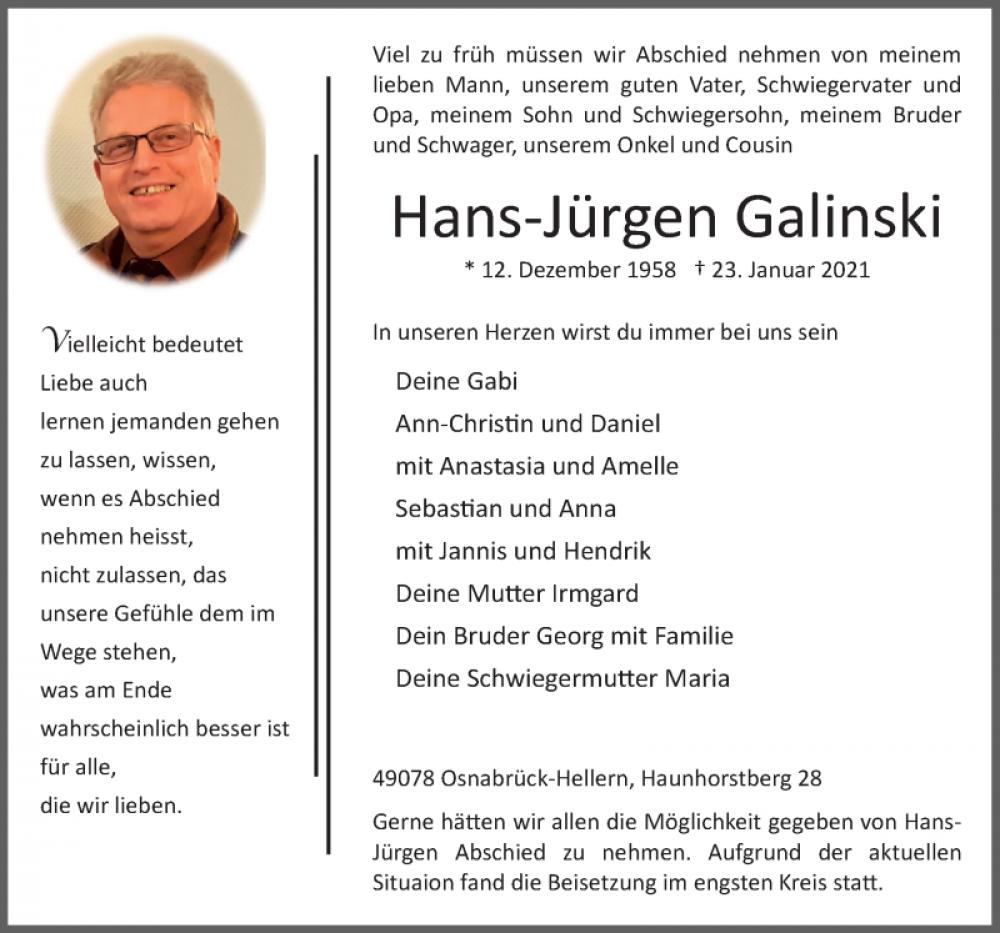 Vielleicht bedeutet Liebe auch lernen jemanden gehen zu lassen, wissen, wenn es Abschied nehmen heisst, nicht zulassen, das unsere Gefühle dem im Wege stehen, was am Ende wahrscheinlich besser ist für alle, die wir lieben.

Viel zu früh müssen wir Abschied nehmen von meinem lieben Mann, unserem guten Vater, Schwiegervater und Opa, meinem Sohn und Schwiegersohn, meinem Bruder und Schwager, unserem Onkel und Cousin

Hans-Jürgen Galinski

* 12. Dezember 1958 † 23. Januar 2021

In unseren Herzen wirst du immer bei uns sein

Deine Gabi
Ann-Christin und Daniel
mit Anastasia und Amelle
Sebastian und Anna
mit Jannis und Hendrik
Deine Mutter Irmgard
Dein Bruder Georg mit Familie
Deine Schwiegermutter Maria

49078 Osnabrück-Hellern, Haunhorstberg 28

Gerne hätten wir allen die Möglichkeit gegeben von Hans-Jürgen Abschied zu nehmen. Aufgrund der aktuellen Situaion fand die Beisetzung im engsten Kreis statt.